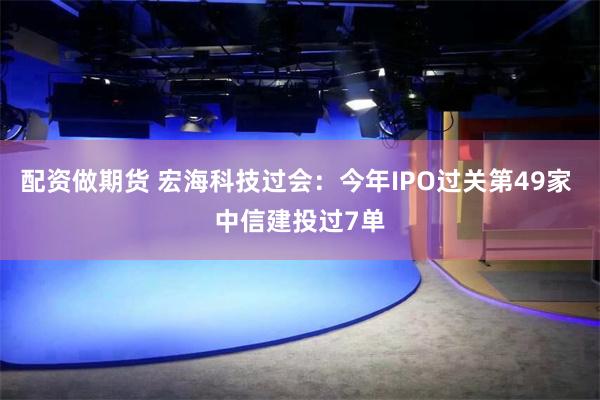 配资做期货 宏海科技过会：今年IPO过关第49家 中信建投过7单